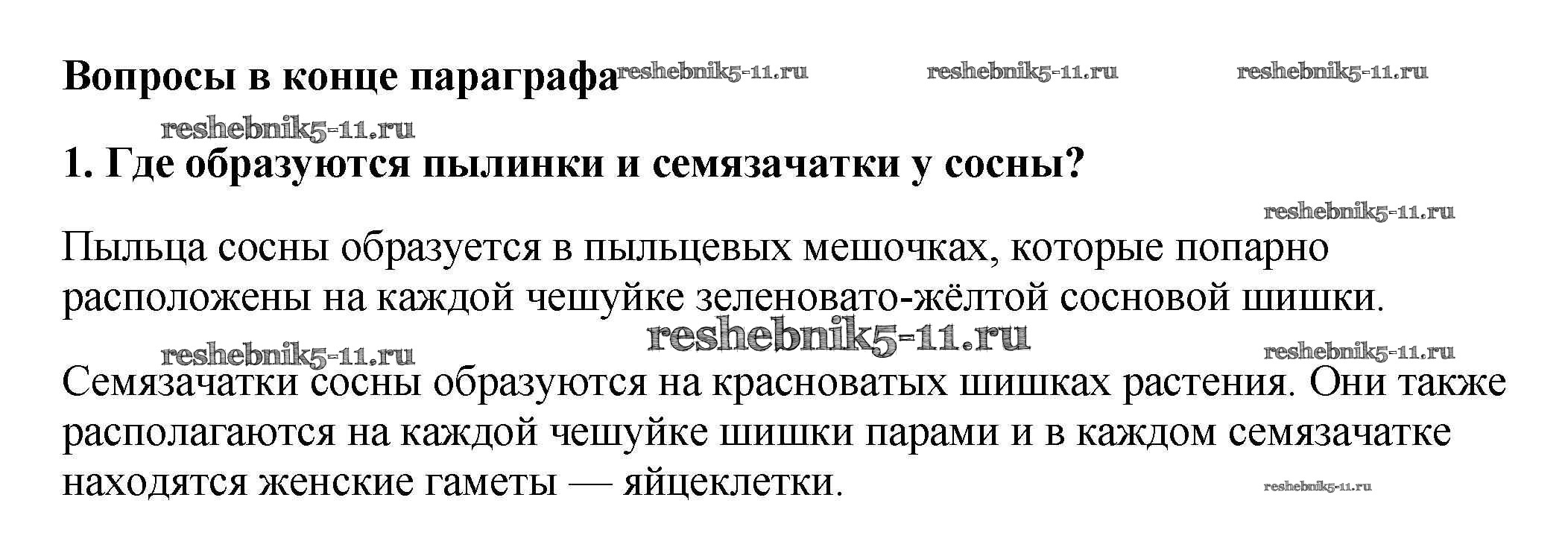 Вопросы в конце параграфа reshebnik5-11.ru reshebnik5-11.ru reshebnik5-11.ru

reshebnik5-11.ru

1. Где образуются пылинки и семязачатки у сосны?

reshebnik5-11.ru

Пыльца сосны образуется в пыльцевых мешочках, которые попарно расположены на каждой чешуйке зеленовато-жёлтой сосновой шишки.

reshebnik5-11.ru reshebnik5-11.ru reshebnik5-11.ru

Семязачатки сосны образуются на красноватых шишках растения. Они также располагаются на каждой чешуйке шишки парами и в каждом семязачатке находятся женские гаметы — яйцеклетки.

reshebnik5-11.ru